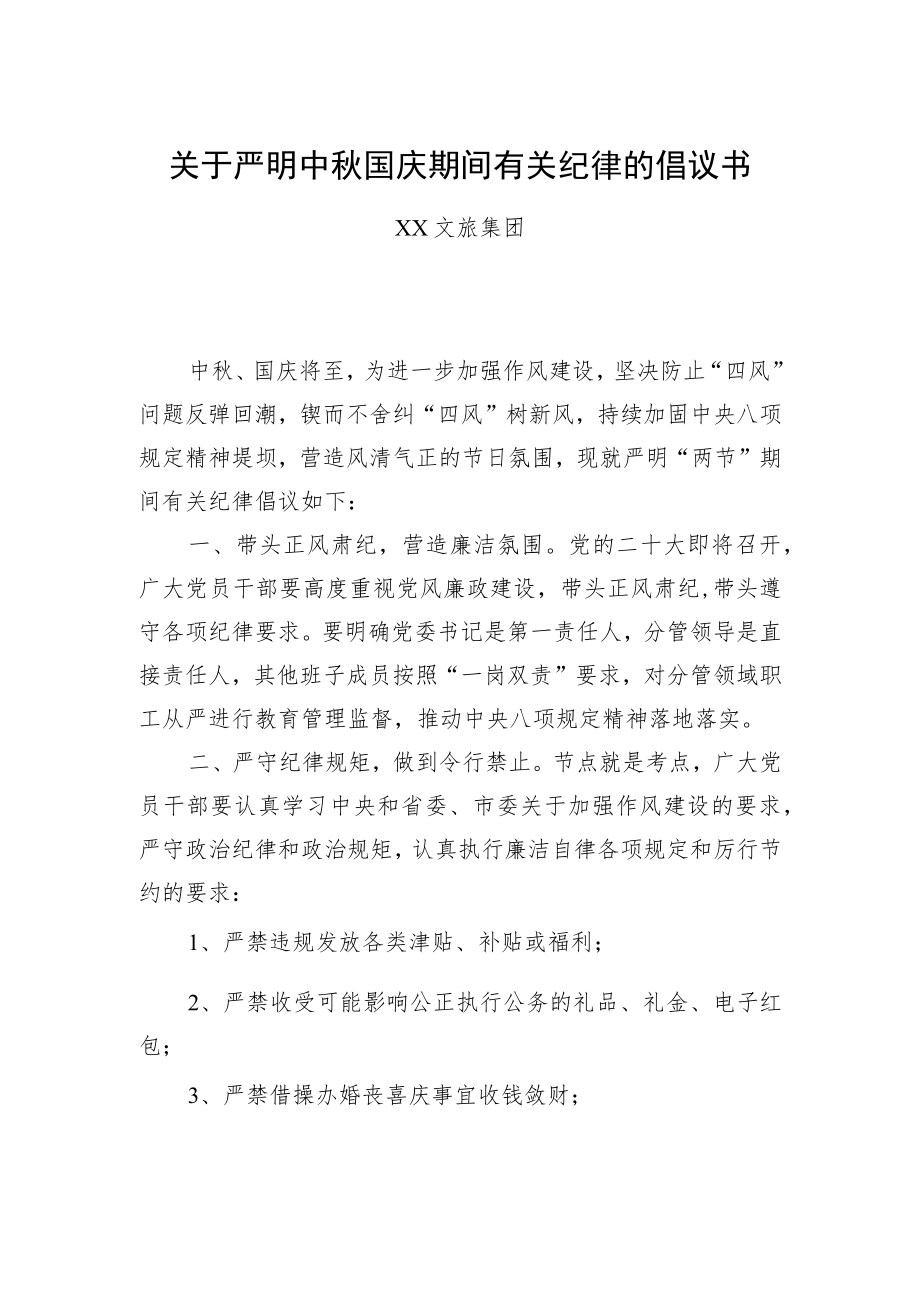 关于严明中秋国庆期间有关纪律的倡议书

XX文旅集团

中秋、国庆将至，为进一步加强作风建设，坚决防止“四风”问题反弹回潮，锲而不舍纠“四风”树新风，持续加固中央八项规定精神堤坝，营造风清气正的节日氛围，现就严明“两节”期间有关纪律倡议如下：

一、带头正风肃纪，营造廉洁氛围。党的二十大即将召开，广大党员干部要高度重视党风廉政建设，带头正风肃纪，带头遵守各项纪律要求。要明确党委书记是第一责任人，分管领导是直接责任人，其他班子成员按照“一岗双责”要求，对分管领域职工从严进行教育管理监督，推动中央八项规定精神落地落实。

二、严守纪律规矩，做到令行禁止。节点就是考点，广大党员干部要认真学习中央和省委、市委关于加强作风建设的要求，严守政治纪律和政治规矩，认真执行廉洁自律各项规定和厉行节约的要求：

1、严禁违规发放各类津贴、补贴或福利；

2、严禁收受可能影响公正执行公务的礼品、礼金、电子红包；

3、严禁借操办婚丧喜庆事宜收钱敛财；